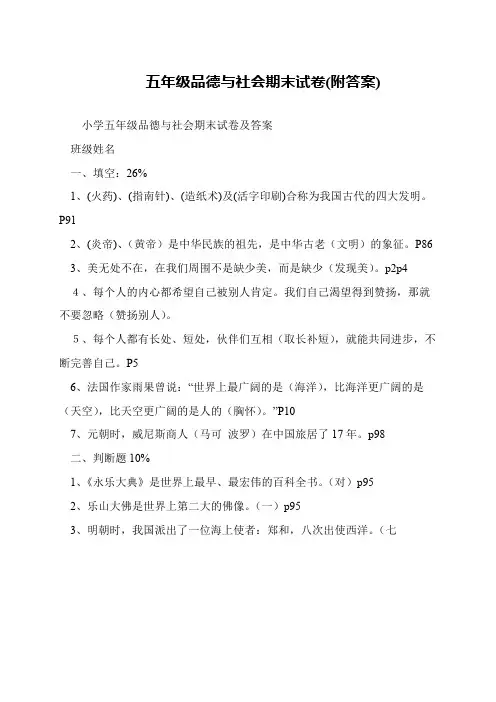 五年级品德与社会期末试卷(附答案)

小学五年级品德与社会期末试卷及答案

班级姓名

一、填空：26%

1、(火药)、(指南针)、(造纸术)及(活字印刷)合称为我国古代的四大发明。P91

2、(炎帝)、（黄帝）是中华民族的祖先，是中华古老（文明）的象征。P86

3、美无处不在，在我们周围不是缺少美，而是缺少（发现美）。p2p4

4 、每个人的内心都希望自己被别人肯定。我们自己渴望得到赞扬，那就不要忽略（赞扬别人）。

5 、每个人都有长处、短处，伙伴们互相（取长补短），就能共同进步，不断完善自己。P5

6、法国作家雨果曾说：“世界上最广阔的是（海洋），比海洋更广阔的是（天空），比天空更广阔的是人的（胸怀）。”P10

7、元朝时，威尼斯商人（马可 波罗）在中国旅居了 17 年。p98

二、判断题 10%

1、《永乐大典》是世界上最早、最宏伟的百科全书。（对）p95

2、乐山大佛是世界上第二大的佛像。（一）p95

3、明朝时，我国派出了一位海上使者：郑和，八次出使西洋。（七